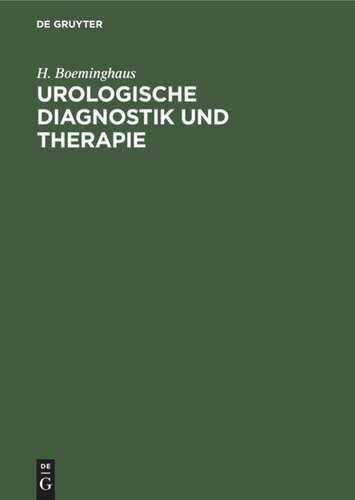 DE GRUYTER

H. Boeminghaus

UROLOGISCHE DIAGNOSTIK UND THERAPIE

DE
G